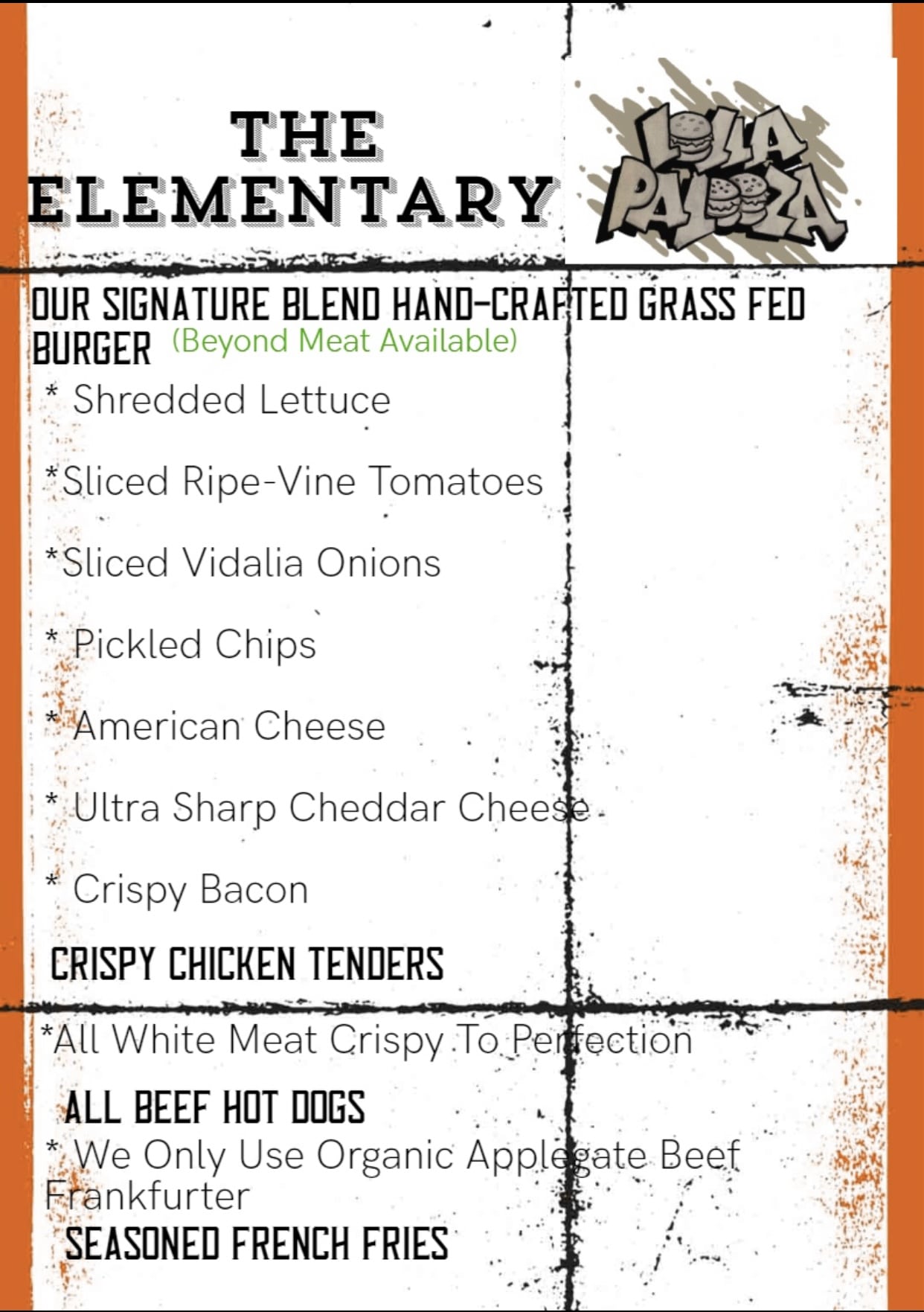 THE ELEMENTARY

LOLLA PALOOZA

OUR SIGNATURE BLEND HAND-CRAFTED GRASS FED BURGER (Beyond Meat Available)

* Shredded Lettuce

*Sliced Ripe-Vine Tomatoes

*Sliced Vidalia Onions

* Pickled Chips

* American Cheese

* Ultra Sharp Cheddar Cheese

* Crispy Bacon

CRISPY CHICKEN TENDERS

*All White Meat Crispy To Perfection

ALL BEEF HOT DOGS

* We Only Use Organic Applegate Beef Frankfurter

SEASONED FRENCH FRIES